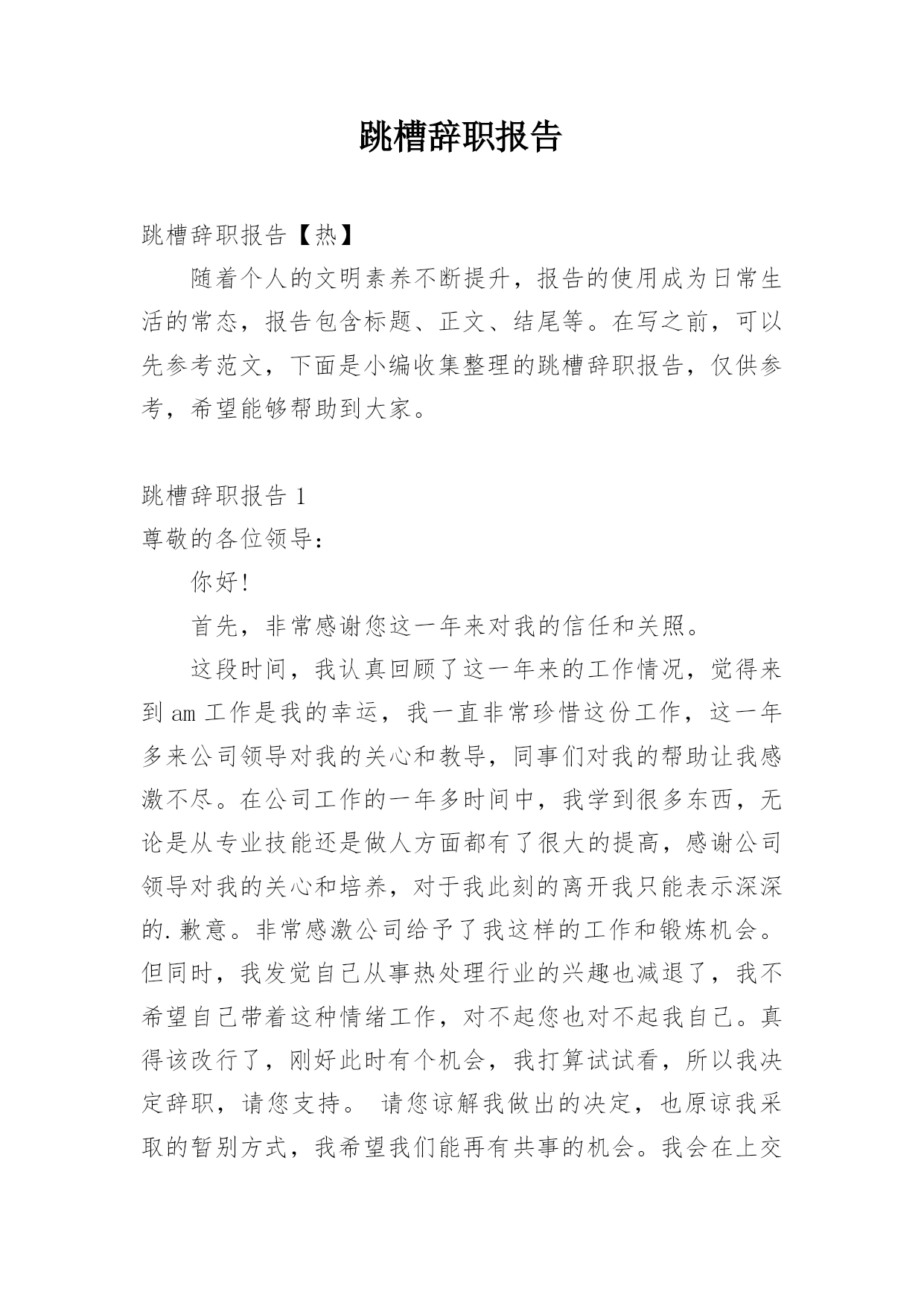 跳槽辞职报告

跳槽辞职报告【热】

随着个人的文明素养不断提升，报告的使用成为日常生活的常态，报告包含标题、正文、结尾等。在写之前，可以先参考范文，下面是小编收集整理的跳槽辞职报告，仅供参考，希望能够帮助到大家。

跳槽辞职报告 1

尊敬的各位领导：

你好!

首先，非常感谢您这一年来对我的信任和关照。

这段时间，我认真回顾了这一年来的工作情况，觉得来到 am 工作是我的幸运，我一直非常珍惜这份工作，这一年多来公司领导对我的关心和教导，同事们对我的帮助让我感激不尽。在公司工作的一年多时间中，我学到很多东西，无论是从专业技能还是做人方面都有了很大的提高，感谢公司领导对我的关心和培养，对于我此刻的离开我只能表示深深的.歉意。非常感激公司给予了我这样的工作和锻炼机会。但同时，我发觉自己从事热处理行业的兴趣也减退了，我不希望自己带着这种情绪工作，对不起您也对不起我自己。真得该改行了，刚好此时有个机会，我打算试试看，所以我决定辞职，请您支持。 请您谅解我做出的决定，也原谅我采取的暂别方式，我希望我们能再有共事的机会。我会在上交